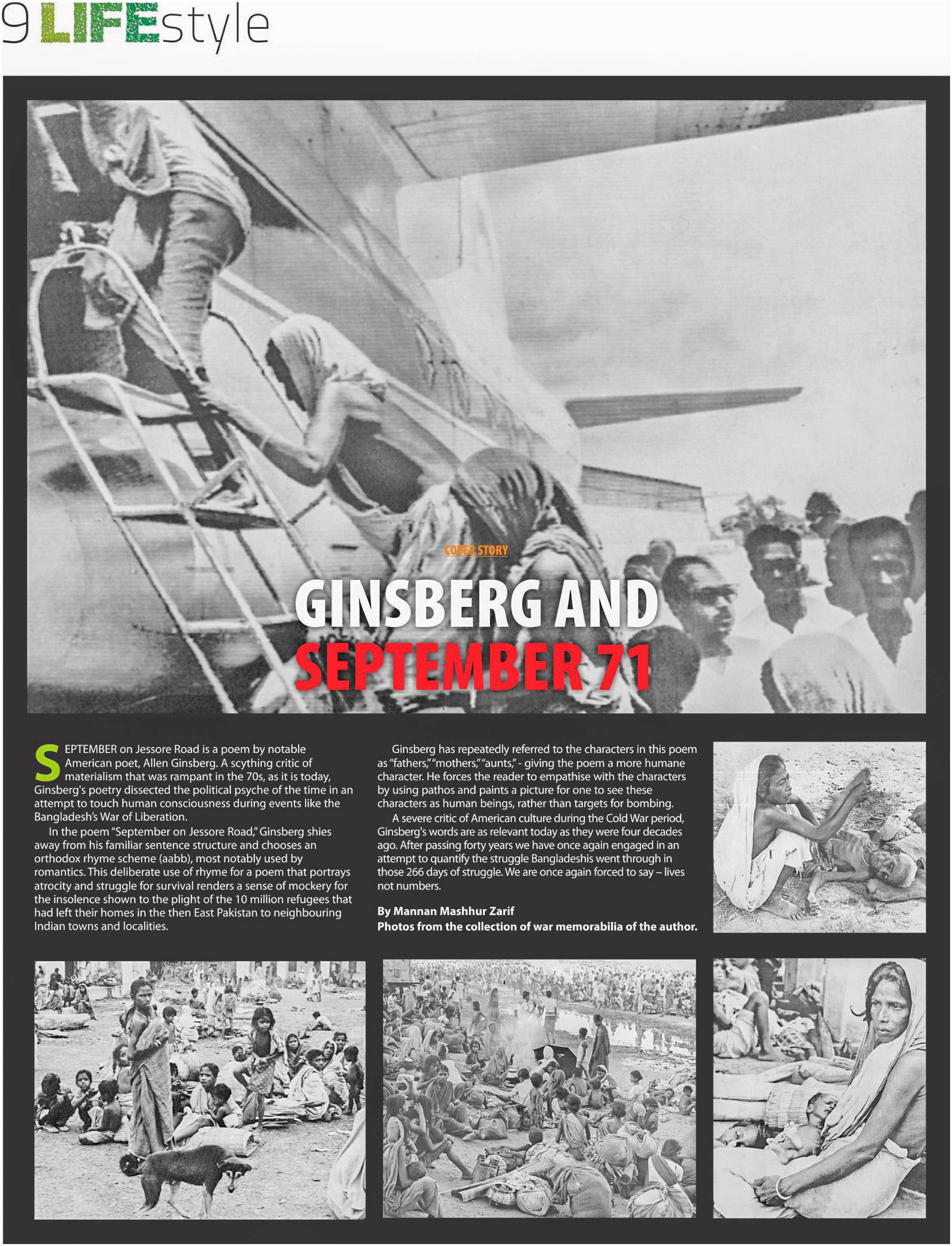 9 LIFEstyle

COVER STORY

GINSBERG AND SEPTEMBER 71

SEPTEMBER on Jessore Road is a poem by notable American poet, Allen Ginsberg. A scything critic of materialism that was rampant in the 70s, as it is today, Ginsberg's poetry dissected the political psyche of the time in an attempt to touch human consciousness during events like the Bangladesh's War of Liberation.

In the poem "September on Jessore Road," Ginsberg shies away from his familiar sentence structure and chooses an orthodox rhyme scheme (aabb), most notably used by romantics. This deliberate use of rhyme for a poem that portrays atrocity and struggle for survival renders a sense of mockery for the insolence shown to the plight of the 10 million refugees that had left their homes in the then East Pakistan to neighbouring Indian towns and localities.

Ginsberg has repeatedly referred to the characters in this poem as "fathers," "mothers," "aunts," - giving the poem a more humane character. He forces the reader to empathise with the characters by using pathos and paints a picture for one to see these characters as human beings, rather than targets for bombing.

A severe critic of American culture during the Cold War period, Ginsberg's words are as relevant today as they were four decades ago. After passing forty years we have once again engaged in an attempt to quantify the struggle Bangladeshis went through in those 266 days of struggle. We are once again forced to say – lives not numbers.

By Mannan Mashhur Zarif
Photos from the collection of war memorabilia of the author.